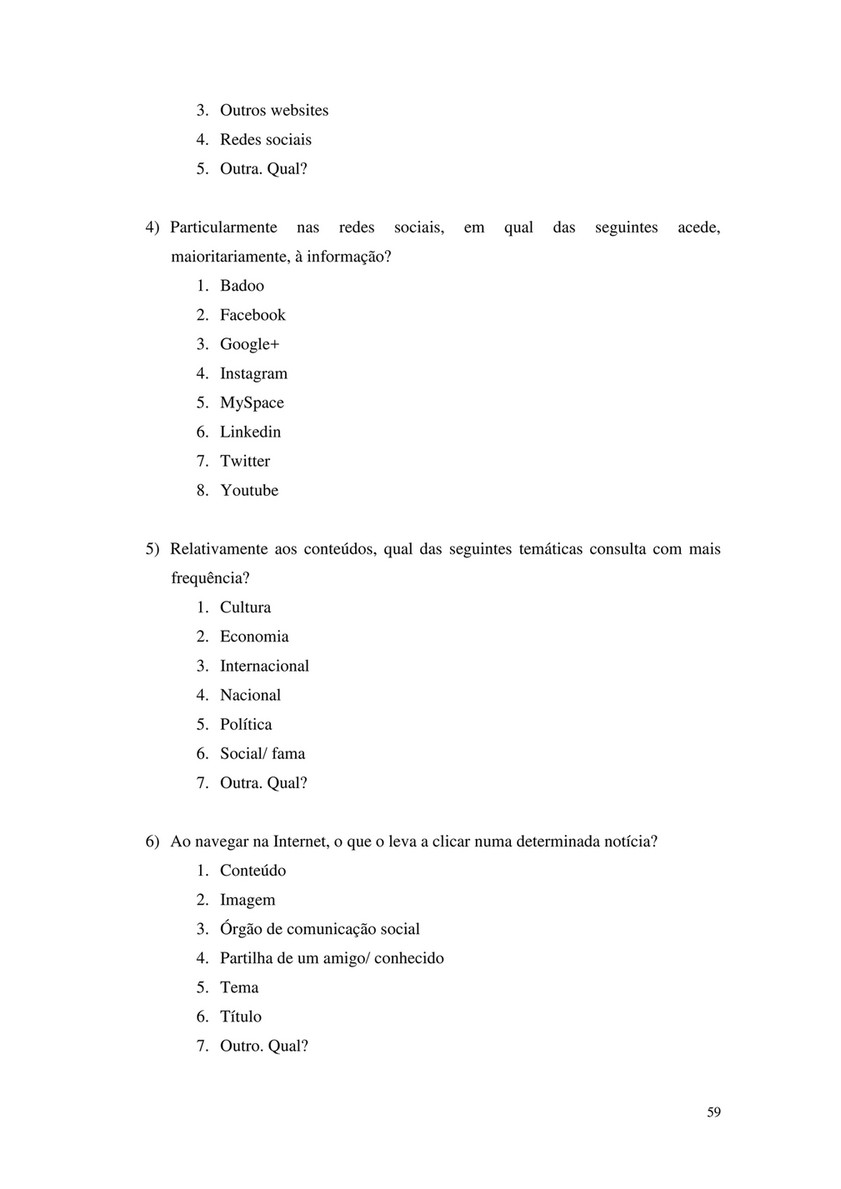 3. Outros websites
4. Redes sociais
5. Outra. Qual?

4) Particularmente nas redes sociais, em qual das seguintes acede, maioritariamente, à informação?
1. Badoo
2. Facebook
3. Google+
4. Instagram
5. MySpace
6. Linkedin
7. Twitter
8. Youtube

5) Relativamente aos conteúdos, qual das seguintes temáticas consulta com mais frequência?
1. Cultura
2. Economia
3. Internacional
4. Nacional
5. Política
6. Social/ fama
7. Outra. Qual?

6) Ao navegar na Internet, o que o leva a clicar numa determinada notícia?
1. Conteúdo
2. Imagem
3. Órgão de comunicação social
4. Partilha de um amigo/ conhecido
5. Tema
6. Título
7. Outro. Qual?

59